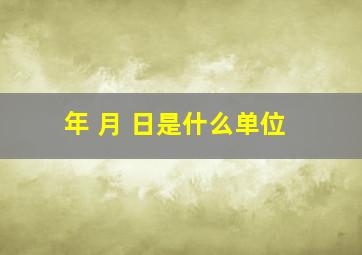 年 月 日是什么单位